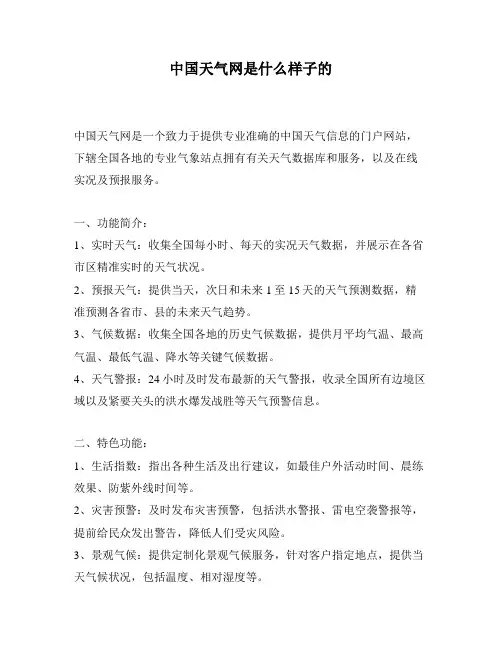 中国天气网是什么样子的

中国天气网是一个致力于提供专业准确的中国天气信息的门户网站，下辖全国各地的专业气象站点拥有有关天气数据库和服务，以及在线实况及预报服务。

一、功能简介：
1、实时天气：收集全国每小时、每天的实况天气数据，并展示在各省市区精准实时的天气状况。
2、预报天气：提供当天，次日和未来 1 至 15 天的天气预测数据，精准预测各省市、县的未来天气趋势。
3、气候数据：收集全国各地的历史气候数据，提供月平均气温、最高气温、最低气温、降水等关键气候数据。
4、天气警报：24 小时及时发布最新的天气警报，收录全国所有边境区域以及紧要关头的洪水爆发战胜等天气预警信息。

二、特色功能：
1、生活指数：指出各种生活及出行建议，如最佳户外活动时间、晨练效果、防紫外线时间等。
2、灾害预警：及时发布灾害预警，包括洪水警报、雷电空袭警报等，提前给民众发出警告，降低人们受灾风险。
3、景观气候：提供定制化景观气候服务，针对客户指定地点，提供当天气候状况，包括温度、相对湿度等。